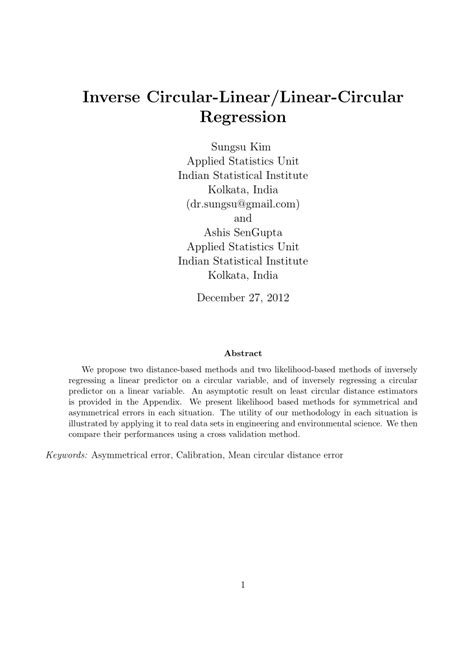 Inverse Circular-Linear/Linear-Circular Regression

Sungsu Kim
Applied Statistics Unit
Indian Statistical Institute
Kolkata, India
(dr.sungsu@gmail.com)
and
Ashis SenGupta
Applied Statistics Unit
Indian Statistical Institute
Kolkata, India

December 27, 2012

Abstract

We propose two distance-based methods and two likelihood-based methods of inversely regressing a linear predictor on a circular variable, and of inversely regressing a circular predictor on a linear variable. An asymptotic result on least circular distance estimators is provided in the Appendix. We present likelihood based methods for symmetrical and asymmetrical errors in each situation. The utility of our methodology in each situation is illustrated by applying it to real data sets in engineering and environmental science. We then compare their performances using a cross validation method.

Keywords: Asymmetrical error, Calibration, Mean circular distance error

1